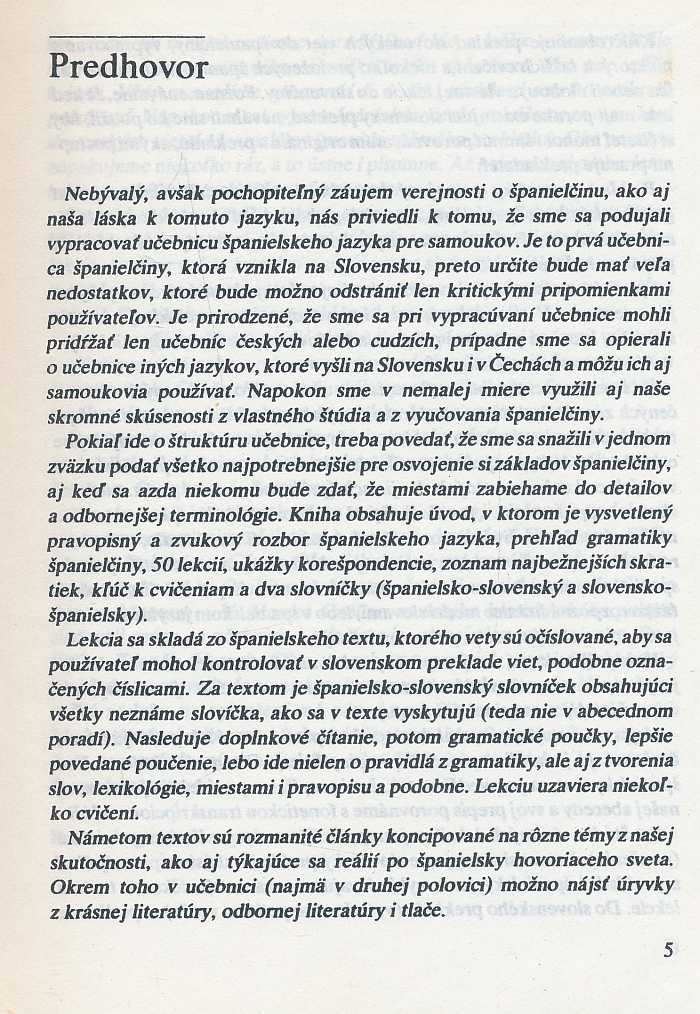 Predhovor

Nebývalý, avšak pochopiteľný záujem verejnosti o španielčinu, ako aj naša láska k tomuto jazyku, nás priviedli k tomu, že sme sa podujali vypracovať učebnicu španielskeho jazyka pre samoukov. Je to prvá učebnica španielčiny, ktorá vznikla na Slovensku, preto určite bude mať veľa nedostatkov, ktoré bude možno odstrániť len kritickými pripomienkami používateľov. Je prirodzené, že sme sa pri vypracúvaní učebnice mohli pridŕžať len učebníc českých alebo cudzích, prípadne sme sa opierali o učebnice iných jazykov, ktoré vyšli na Slovensku i v Čechách a môžu ich aj samoukovia používať. Napokon sme v nemalej miere využili aj naše skromné skúsenosti z vlastného štúdia a z vyučovania španielčiny.

Pokiaľ ide o štruktúru učebnice, treba povedať, že sme sa snažili v jednom zväzku podať všetko najpotrebnejšie pre osvojenie si základov španielčiny, aj keď sa azda niekomu bude zdať, že miestami zabiehame do detailov a odbornejšej terminológie. Kniha obsahuje úvod, v ktorom je vysvetlený pravopisný a zvukový rozbor španielskeho jazyka, prehľad gramatiky španielčiny, 50 lekcií, ukážky korešpondencie, zoznam najbežnejších skratiek, kľúč k cvičeniam a dva slovníčky (španielsko-slovenský a slovensko-španielsky).

Lekcia sa skladá zo španielskeho textu, ktorého vety sú očíslované, aby sa používateľ mohol kontrolovať v slovenskom preklade viet, podobne označených číslicami. Za textom je španielsko-slovenský slovníček obsahujúci všetky neznáme slovíčka, ako sa v texte vyskytujú (teda nie v abecednom poradí). Nasleduje doplnkové čítanie, potom gramatické poučky, lepšie povedané poučenie, lebo ide nielen o pravidlá z gramatiky, ale aj z tvorenia slov, lexikológie, miestami i pravopisu a podobne. Lekciu uzaviera niekoľko cvičení.

Námetom textov sú rozmanité články koncipované na rôzne témy z našej skutočnosti, ako aj týkajúce sa reálií po španielsky hovoriaceho sveta. Okrem toho v učebnici (najmä v druhej polovici) možno nájsť úryvky z krásnej literatúry, odbornej literatúry i tlače.

5